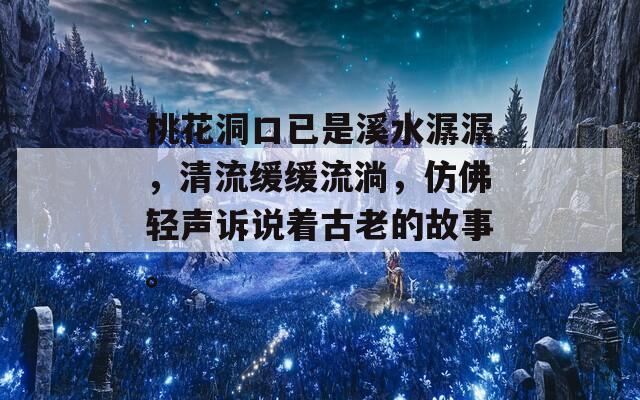 桃花洞口已是溪水潺潺，清流缓缓流淌，仿佛轻声诉说着古老的故事。